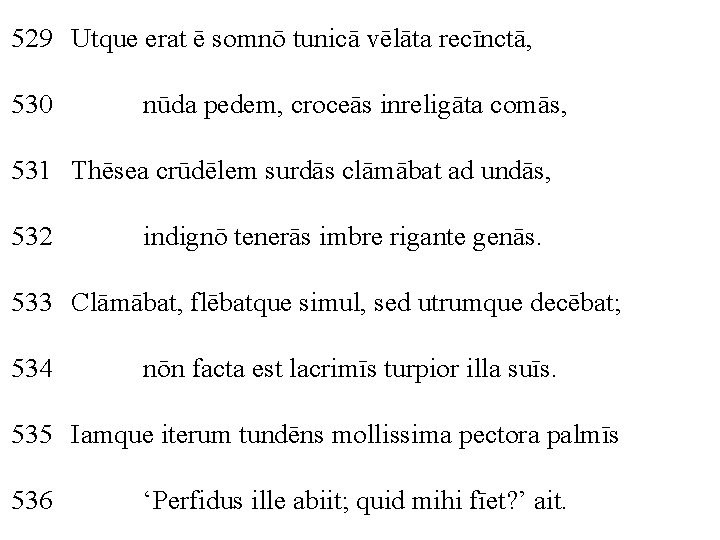 529 Utque erat ē somnō tunicā vēlāta recīnctā,

530 nūda pedem, croceās inreligāta comās,

531 Thēsea crūdēlem surdās clāmābat ad undās,

532 indignō tenerās imbre rigante genās.

533 Clāmābat, flēbatque simul, sed utrumque decēbat;

534 nōn facta est lacrimīs turpior illa suīs.

535 Iamque iterum tundēns mollissima pectora palmīs

536 ‘Perfidus ille abiit; quid mihi fīet?’ ait.